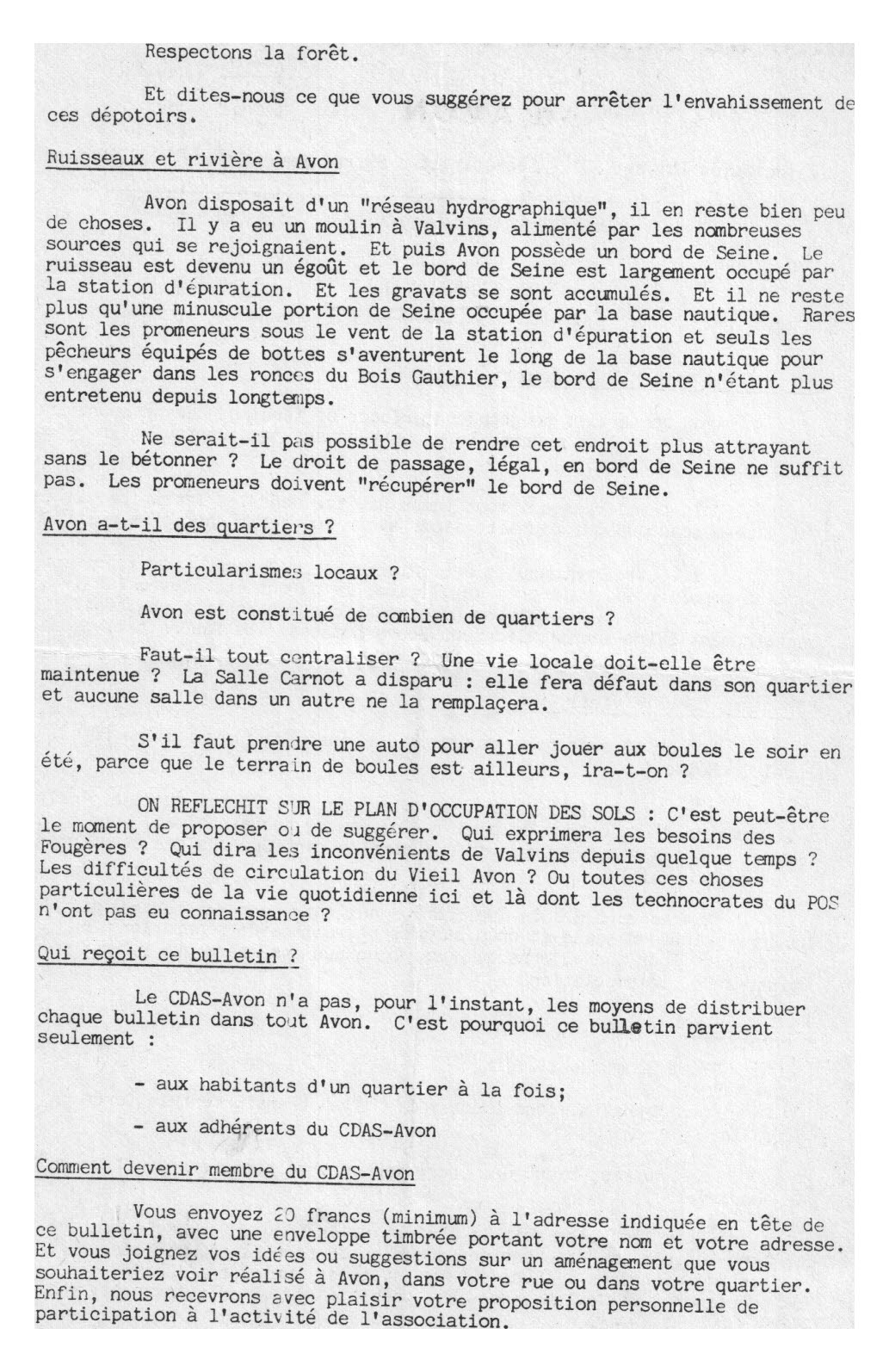 Respectons la forêt.

Et dites-nous ce que vous suggérez pour arrêter l'envahissement de ces dépotoirs.

Ruisseaux et rivière à Avon

Avon disposait d'un "réseau hydrographique", il en reste bien peu de choses. Il y a eu un moulin à Valvins, alimenté par les nombreuses sources qui se rejoignaient. Et puis Avon possède un bord de Seine. Le ruisseau est devenu un égoût et le bord de Seine est largement occupé par la station d'épuration. Et les gravats se sont accumulés. Et il ne reste plus qu'une minuscule portion de Seine occupée par la base nautique. Rares sont les promeneurs sous le vent de la station d'épuration et seuls les pêcheurs équipés de bottes s'aventurent le long de la base nautique pour s'engager dans les ronces du Bois Gauthier, le bord de Seine n'étant plus entretenu depuis longtemps.

Ne serait-il pas possible de rendre cet endroit plus attrayant sans le bétonner ? Le droit de passage, légal, en bord de Seine ne suffit pas. Les promeneurs doivent "récupérer" le bord de Seine.

Avon a-t-il des quartiers ?

Particularismes locaux ?

Avon est constitué de combien de quartiers ?

Faut-il tout centraliser ? Une vie locale doit-elle être maintenue ? La Salle Carnot a disparu : elle fera défaut dans son quartier et aucune salle dans un autre ne la remplaçera.

S'il faut prendre une auto pour aller jouer aux boules le soir en été, parce que le terrain de boules est ailleurs, ira-t-on ?

ON REFLECHIT SUR LE PLAN D'OCCUPATION DES SOLS : C'est peut-être le moment de proposer ou de suggérer. Qui exprimera les besoins des Fougères ? Qui dira les inconvénients de Valvins depuis quelque temps ? Les difficultés de circulation du Vieil Avon ? Ou toutes ces choses particulières de la vie quotidienne ici et là dont les technocrates du POS n'ont pas eu connaissance ?

Qui reçoit ce bulletin ?

Le CDAS-Avon n'a pas, pour l'instant, les moyens de distribuer chaque bulletin dans tout Avon. C'est pourquoi ce bulletin parvient seulement :

- aux habitants d'un quartier à la fois;

- aux adhérents du CDAS-Avon

Comment devenir membre du CDAS-Avon

Vous envoyez 20 francs (minimum) à l'adresse indiquée en tête de ce bulletin, avec une enveloppe timbrée portant votre nom et votre adresse. Et vous joignez vos idées ou suggestions sur un aménagement que vous souhaiteriez voir réalisé à Avon, dans votre rue ou dans votre quartier. Enfin, nous recevrons avec plaisir votre proposition personnelle de participation à l'activité de l'association.